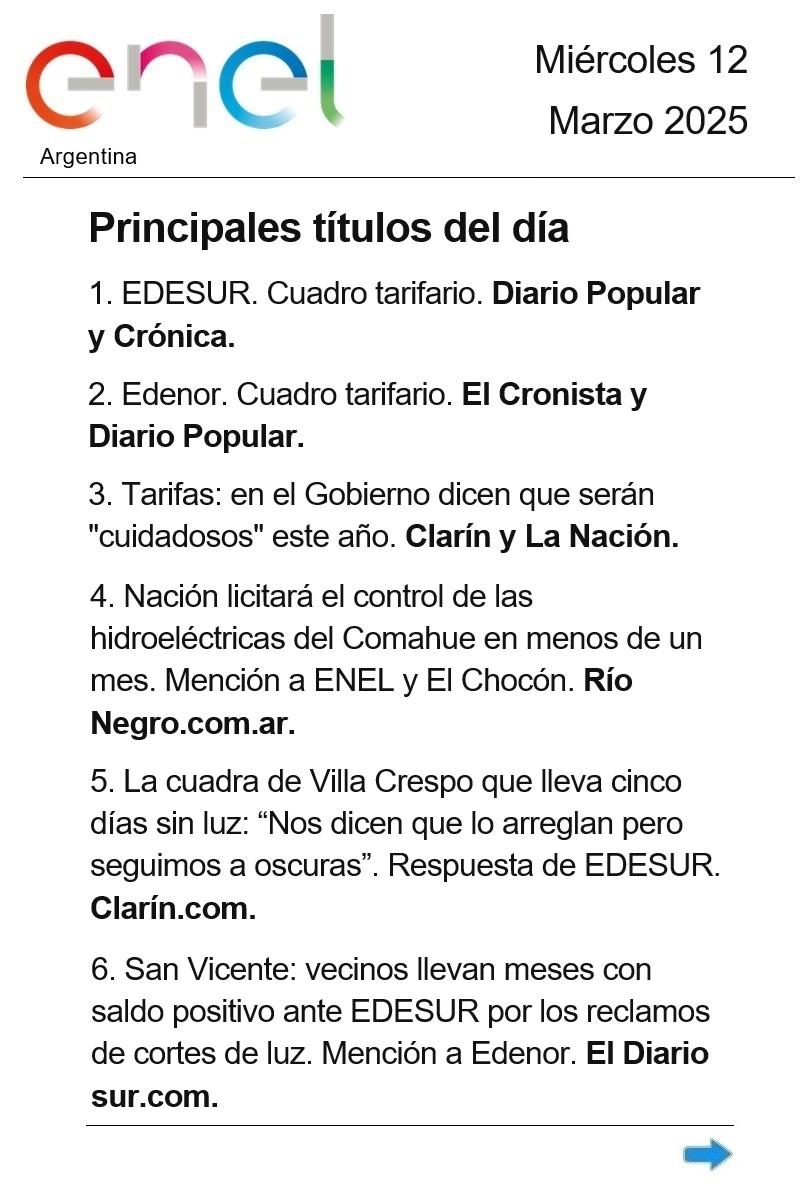 enel
Argentina

Miércoles 12
Marzo 2025

Principales títulos del día

1. EDESUR. Cuadro tarifario. Diario Popular y Crónica.

2. Edenor. Cuadro tarifario. El Cronista y Diario Popular.

3. Tarifas: en el Gobierno dicen que serán "cuidadosos" este año. Clarín y La Nación.

4. Nación licitará el control de las hidroeléctricas del Comahue en menos de un mes. Mención a ENEL y El Chocón. Río Negro.com.ar.

5. La cuadra de Villa Crespo que lleva cinco días sin luz: “Nos dicen que lo arreglan pero seguimos a oscuras”. Respuesta de EDESUR. Clarín.com.

6. San Vicente: vecinos llevan meses con saldo positivo ante EDESUR por los reclamos de cortes de luz. Mención a Edenor. El Diario sur.com.